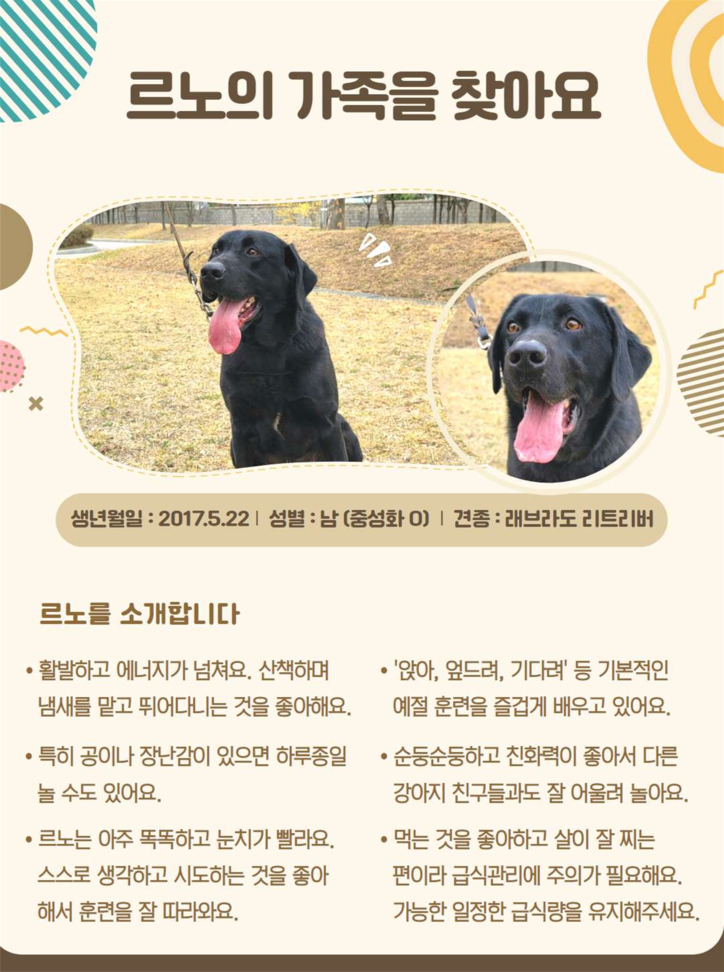 르노의 가족을 찾아요

생년월일 : 2017.5.22 | 성별 : 남 (중성화 O) | 견종 : 래브라도 리트리버

르노를 소개합니다

• 활발하고 에너지가 넘쳐요. 산책하며 냄새를 맡고 뛰어다니는 것을 좋아해요.

• 특히 공이나 장난감이 있으면 하루종일 놀 수도 있어요.

• 르노는 아주 똑똑하고 눈치가 빨라요. 스스로 생각하고 시도하는 것을 좋아해서 훈련을 잘 따라와요.

• '앉아, 엎드려, 기다려' 등 기본적인 예절 훈련을 즐겁게 배우고 있어요.

• 순둥순둥하고 친화력이 좋아서 다른 강아지 친구들과도 잘 어울려 놀아요.

• 먹는 것을 좋아하고 살이 잘 찌는 편이라 급식관리에 주의가 필요해요. 가능한 일정한 급식량을 유지해주세요.